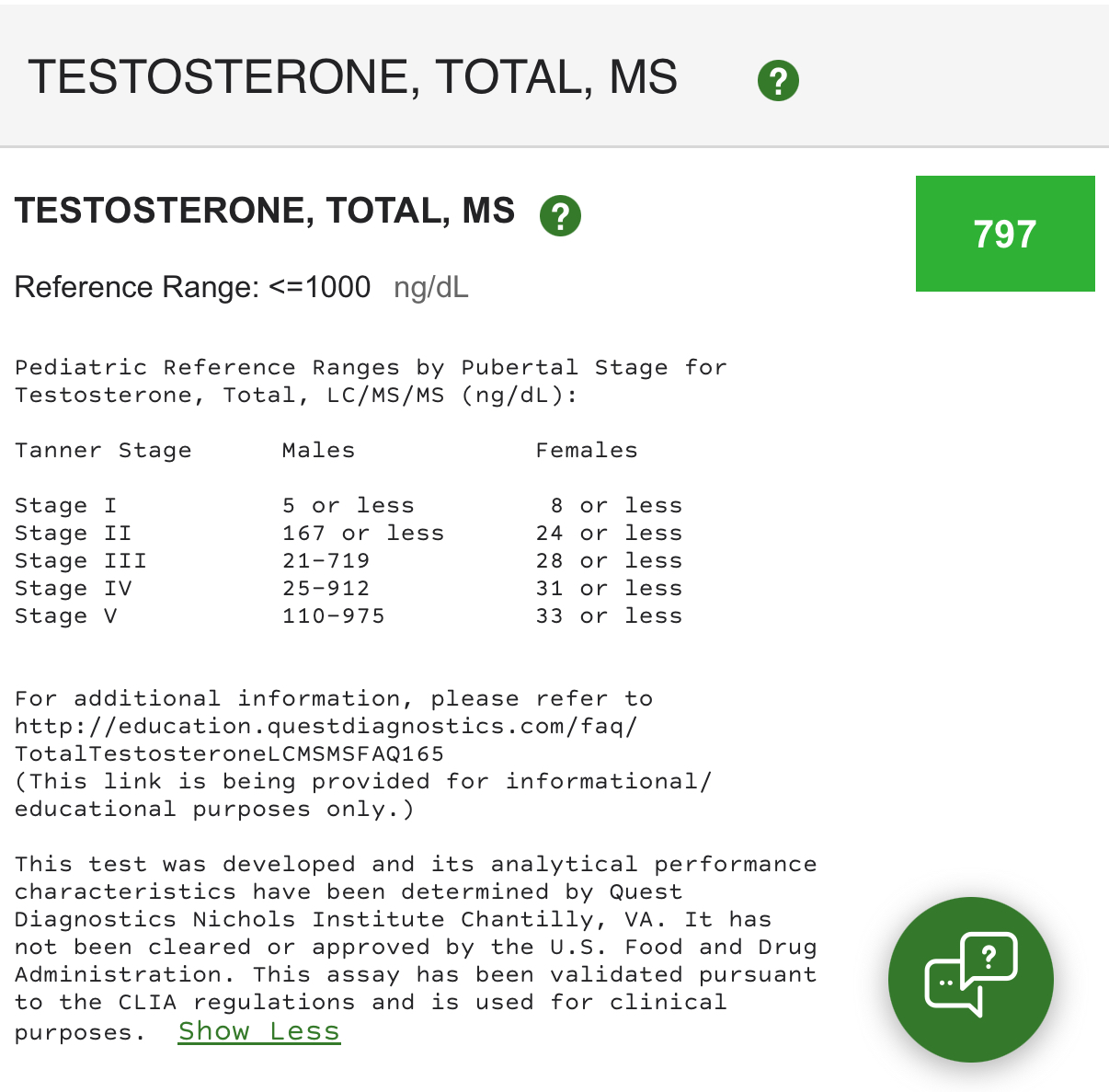 TESTOSTERONE, TOTAL, MS ?

TESTOSTERONE, TOTAL, MS ?

797

Reference Range: <=1000 ng/dL

Pediatric Reference Ranges by Pubertal Stage for Testosterone, Total, LC/MS/MS (ng/dL):

| Tanner Stage | Males | Females |
|---|---|---|
| Stage I | 5 or less | 8 or less |
| Stage II | 167 or less | 24 or less |
| Stage III | 21-719 | 28 or less |
| Stage IV | 25-912 | 31 or less |
| Stage V | 110-975 | 33 or less |

For additional information, please refer to http://education.questdiagnostics.com/faq/TotalTestosteroneLCMSMSFAQ165 (This link is being provided for informational/educational purposes only.)

This test was developed and its analytical performance characteristics have been determined by Quest Diagnostics Nichols Institute Chantilly, VA. It has not been cleared or approved by the U.S. Food and Drug Administration. This assay has been validated pursuant to the CLIA regulations and is used for clinical purposes. Show Less

?